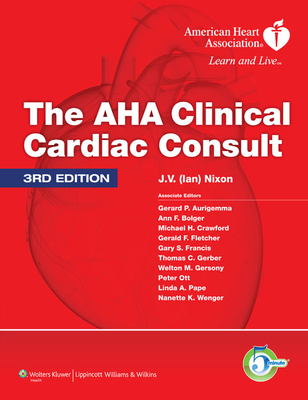 American Heart Association®
Learn and Live℠

The AHA Clinical Cardiac Consult

3RD EDITION

J.V. (Ian) Nixon

Associate Editors
Gerard P. Aurigemma
Ann F. Bolger
Michael H. Crawford
Gerald F. Fletcher
Gary S. Francis
Thomas C. Gerber
Welton M. Gersony
Peter Ott
Linda A. Pape
Nanette K. Wenger

5 minute

Wolters Kluwer Health | Lippincott Williams & Wilkins